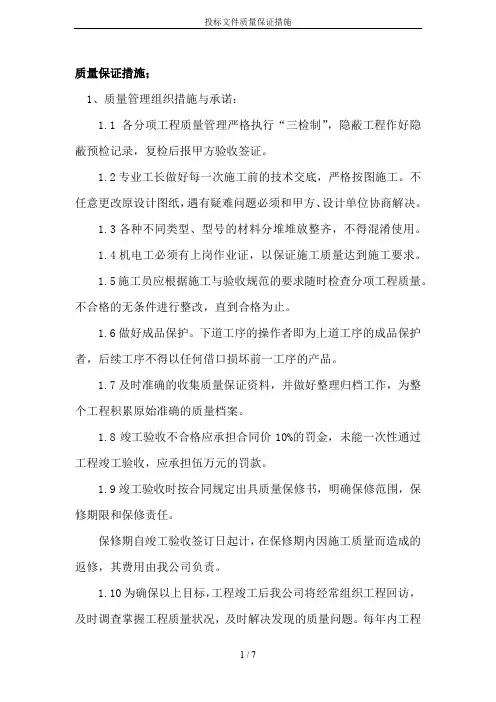 投标文件质量保证措施

质量保证措施；

1、质量管理组织措施与承诺：

1.1 各分项工程质量管理严格执行“三检制”，隐蔽工程作好隐蔽预检记录，复检后报甲方验收签证。

1.2 专业工长做好每一次施工前的技术交底，严格按图施工。不任意更改原设计图纸，遇有疑难问题必须和甲方、设计单位协商解决。

1.3 各种不同类型、型号的材料分堆堆放整齐，不得混淆使用。

1.4 机电工必须有上岗作业证，以保证施工质量达到施工要求。

1.5 施工员应根据施工与验收规范的要求随时检查分项工程质量。不合格的无条件进行整改，直到合格为止。

1.6 做好成品保护。下道工序的操作者即为上道工序的成品保护者，后续工序不得以任何借口损坏前一工序的产品。

1.7 及时准确的收集质量保证资料，并做好整理归档工作，为整个工程积累原始准确的质量档案。

1.8 竣工验收不合格应承担合同价 10%的罚金，未能一次性通过工程竣工验收，应承担伍万元的罚款。

1.9 竣工验收时按合同规定出具质量保修书，明确保修范围，保修期限和保修责任。

保修期自竣工验收签订日起计，在保修期内因施工质量而造成的返修，其费用由我公司负责。

1.10 为确保以上目标，工程竣工后我公司将经常组织工程回访，及时调查掌握工程质量状况，及时解决发现的质量问题。每年内工程

1 / 7